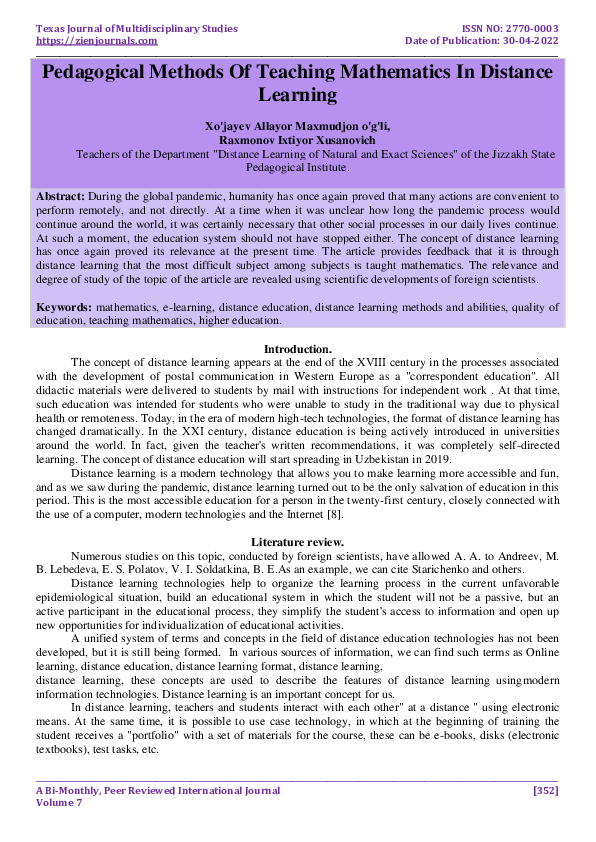 Texas Journal of Multidisciplinary Studies
https://zienjournals.com

ISSN NO: 2770-0003
Date of Publication: 30-04-2022

Pedagogical Methods Of Teaching Mathematics In Distance Learning

Xo'jayev Allayor Maxmudjon o'g'li,
Raxmonov Ixtiyor Xusanovich
Teachers of the Department "Distance Learning of Natural and Exact Sciences" of the Jizzakh State Pedagogical Institute.

Abstract: During the global pandemic, humanity has once again proved that many actions are convenient to perform remotely, and not directly. At a time when it was unclear how long the pandemic process would continue around the world, it was certainly necessary that other social processes in our daily lives continue. At such a moment, the education system should not have stopped either. The concept of distance learning has once again proved its relevance at the present time. The article provides feedback that it is through distance learning that the most difficult subject among subjects is taught mathematics. The relevance and degree of study of the topic of the article are revealed using scientific developments of foreign scientists.

Keywords: mathematics, e-learning, distance education, distance learning methods and abilities, quality of education, teaching mathematics, higher education.

Introduction.
The concept of distance learning appears at the end of the XVIII century in the processes associated with the development of postal communication in Western Europe as a "correspondent education". All didactic materials were delivered to students by mail with instructions for independent work . At that time, such education was intended for students who were unable to study in the traditional way due to physical health or remoteness. Today, in the era of modern high-tech technologies, the format of distance learning has changed dramatically. In the XXI century, distance education is being actively introduced in universities around the world. In fact, given the teacher's written recommendations, it was completely self-directed learning. The concept of distance education will start spreading in Uzbekistan in 2019.
Distance learning is a modern technology that allows you to make learning more accessible and fun, and as we saw during the pandemic, distance learning turned out to be the only salvation of education in this period. This is the most accessible education for a person in the twenty-first century, closely connected with the use of a computer, modern technologies and the Internet [8].

Literature review.
Numerous studies on this topic, conducted by foreign scientists, have allowed A. A. to Andreev, M. B. Lebedeva, E. S. Polatov, V. I. Soldatkina, B. E.As an example, we can cite Starichenko and others.
Distance learning technologies help to organize the learning process in the current unfavorable epidemiological situation, build an educational system in which the student will not be a passive, but an active participant in the educational process, they simplify the student's access to information and open up new opportunities for individualization of educational activities.
A unified system of terms and concepts in the field of distance education technologies has not been developed, but it is still being formed. In various sources of information, we can find such terms as Online learning, distance education, distance learning format, distance learning,
distance learning, these concepts are used to describe the features of distance learning usingmodern information technologies. Distance learning is an important concept for us.
In distance learning, teachers and students interact with each other" at a distance " using electronic means. At the same time, it is possible to use case technology, in which at the beginning of training the student receives a "portfolio" with a set of materials for the course, these can be e-books, disks (electronic textbooks), test tasks, etc.

A Bi-Monthly, Peer Reviewed International Journal
Volume 7
[352]